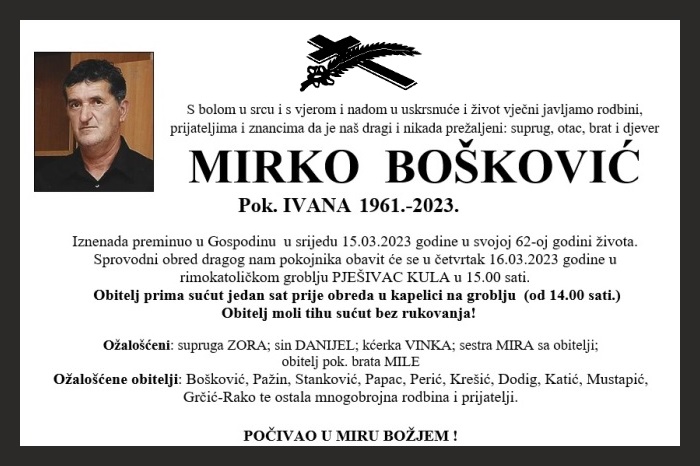 S bolom u srcu i s vjerom i nadom u uskrsnuće i život vječni javljamo rodbini, prijateljima i znancima da je naš dragi i nikada prežaljeni: suprug, otac, brat i djever

MIRKO BOŠKOVIĆ

Pok. IVANA 1961.-2023.

Iznenada preminuo u Gospodinu u srijedu 15.03.2023 godine u svojoj 62-oj godini života. Sprovodni obred dragog nam pokojnika obavit će se u četvrtak 16.03.2023 godine u rimokatoličkom groblju PJEŠIVAC KULA u 15.00 sati.
Obitelj prima sućut jedan sat prije obreda u kapelici na groblju (od 14.00 sati.)
Obitelj moli tihu sućut bez rukovanja!

Ožalošćeni: supruga ZORA; sin DANIJEL; kćerka VINKA; sestra MIRA sa obitelji; obitelj pok. brata MILE
Ožalošćene obitelji: Bošković, Pažin, Stanković, Papac, Perić, Krešić, Dodig, Katić, Mustapić, Grčić-Rako te ostala mnogobrojna rodbina i prijatelji.

POČIVAO U MIRU BOŽJEM !